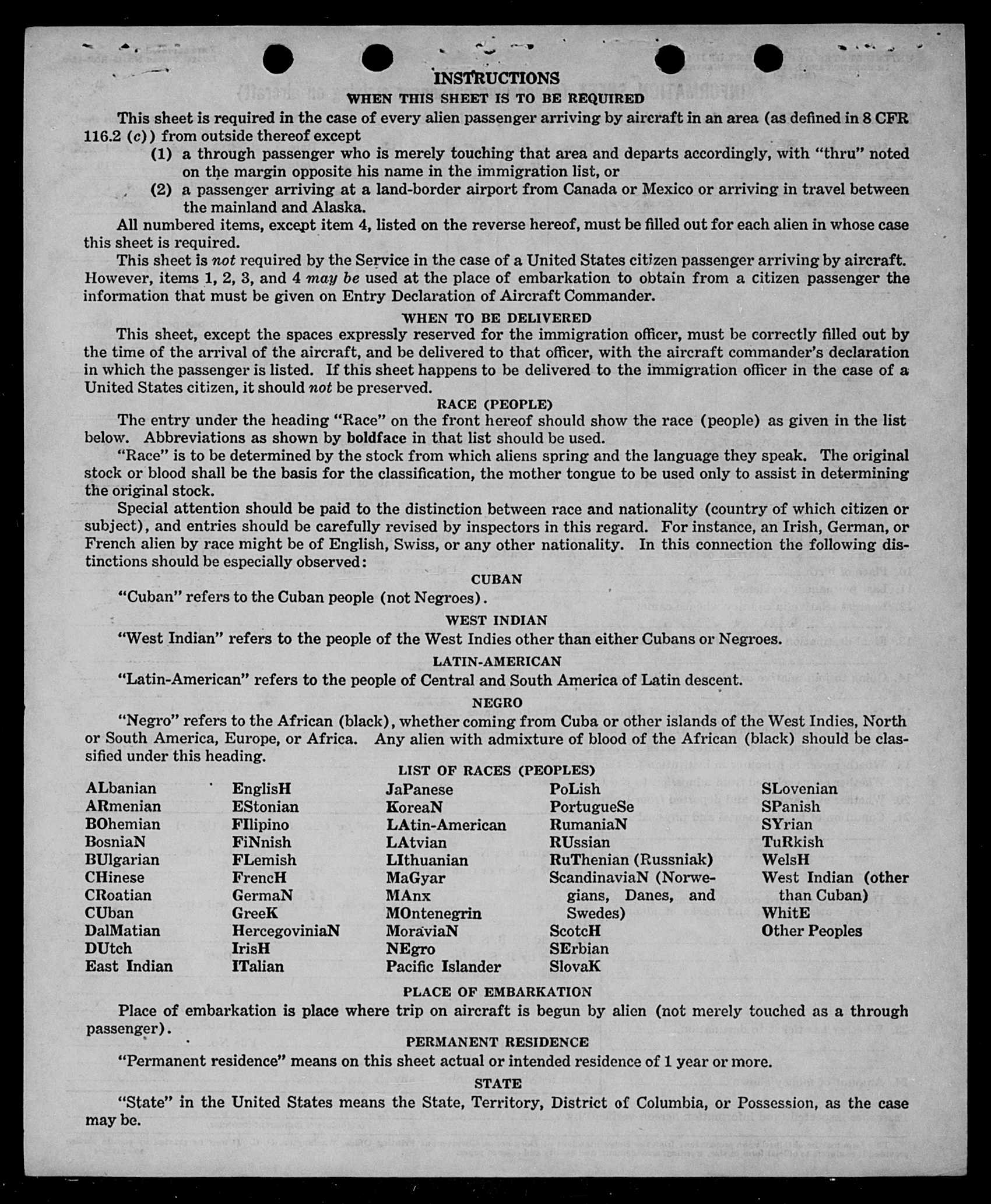 INSTRUCTIONS

WHEN THIS SHEET IS TO BE REQUIRED

This sheet is required in the case of every alien passenger arriving by aircraft in an area (as defined in 8 CFR 116.2 (c)) from outside thereof except

(1) a through passenger who is merely touching that area and departs accordingly, with "thru" noted on the margin opposite his name in the immigration list, or

(2) a passenger arriving at a land-border airport from Canada or Mexico or arriving in travel between the mainland and Alaska.

All numbered items, except item 4, listed on the reverse hereof, must be filled out for each alien in whose case this sheet is required.

This sheet is not required by the Service in the case of a United States citizen passenger arriving by aircraft. However, items 1, 2, 3, and 4 may be used at the place of embarkation to obtain from a citizen passenger the information that must be given on Entry Declaration of Aircraft Commander.

WHEN TO BE DELIVERED

This sheet, except the spaces expressly reserved for the immigration officer, must be correctly filled out by the time of the arrival of the aircraft, and be delivered to that officer, with the aircraft commander's declaration in which the passenger is listed. If this sheet happens to be delivered to the immigration officer in the case of a United States citizen, it should not be preserved.

RACE (PEOPLE)

The entry under the heading "Race" on the front hereof should show the race (people) as given in the list below. Abbreviations as shown by boldface in that list should be used.

"Race" is to be determined by the stock from which aliens spring and the language they speak. The original stock or blood shall be the basis for the classification, the mother tongue to be used only to assist in determining the original stock.

Special attention should be paid to the distinction between race and nationality (country of which citizen or subject), and entries should be carefully revised by inspectors in this regard. For instance, an Irish, German, or French alien by race might be of English, Swiss, or any other nationality. In this connection the following distinctions should be especially observed:

CUBAN

"Cuban" refers to the Cuban people (not Negroes).

WEST INDIAN

"West Indian" refers to the people of the West Indies other than either Cubans or Negroes.

LATIN-AMERICAN

"Latin-American" refers to the people of Central and South America of Latin descent.

NEGRO

"Negro" refers to the African (black), whether coming from Cuba or other islands of the West Indies, North or South America, Europe, or Africa. Any alien with admixture of blood of the African (black) should be classified under this heading.

LIST OF RACES (PEOPLES)

ALbanian
ARmenian
BOhemian
BosniaN
BUlgarian
CHinese
CRoatian
CUban
DalMatian
DUtch
East Indian

EnglisH
EStonian
FIlipino
FiNnish
FLemish
FrencH
GermaN
GreeK
HercegoviniaN
IrisH
ITalian

JaPanese
KoreaN
LAtin-American
LAtvian
LIthuanian
MaGyar
MAnx
MOntenegrin
MoraviaN
NEgro
Pacific Islander

PoLish
PortugueSe
RumaniaN
RUssian
RuThenian (Russniak)
ScandinaviaN (Norwegians, Danes, and Swedes)
ScotcH
SErbian
SlovaK

SLovenian
SPanish
SYrian
TuRkish
WelsH
West Indian (other than Cuban)
WhitE
Other Peoples

PLACE OF EMBARKATION

Place of embarkation is place where trip on aircraft is begun by alien (not merely touched as a through passenger).

PERMANENT RESIDENCE

"Permanent residence" means on this sheet actual or intended residence of 1 year or more.

STATE

"State" in the United States means the State, Territory, District of Columbia, or Possession, as the case may be.